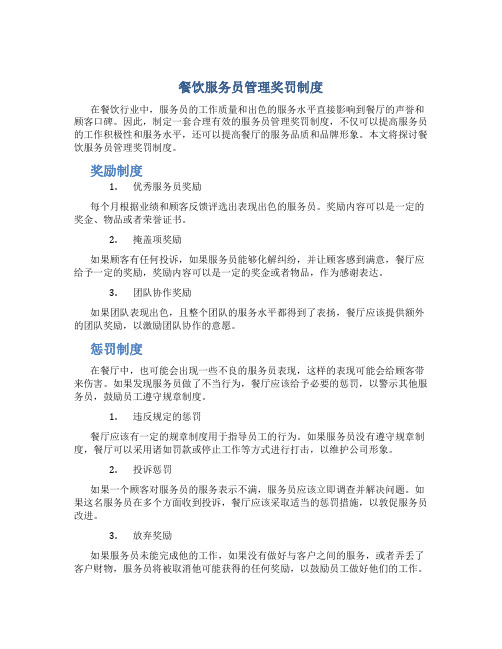 餐饮服务员管理奖罚制度

在餐饮行业中，服务员的工作质量和出色的服务水平直接影响到餐厅的声誉和顾客口碑。因此，制定一套合理有效的服务员管理奖罚制度，不仅可以提高服务员的工作积极性和服务水平，还可以提高餐厅的服务品质和品牌形象。本文将探讨餐饮服务员管理奖罚制度。

奖励制度

1. 优秀服务员奖励

每个月根据业绩和顾客反馈评选出表现出色的服务员。奖励内容可以是一定的奖金、物品或者荣誉证书。

2. 掩盖项奖励

如果顾客有任何投诉，如果服务员能够化解纠纷，并让顾客感到满意，餐厅应给予一定的奖励，奖励内容可以是一定的奖金或者物品，作为感谢表达。

3. 团队协作奖励

如果团队表现出色，且整个团队的服务水平都得到了表扬，餐厅应该提供额外的团队奖励，以激励团队协作的意愿。

惩罚制度

在餐厅中，也可能会出现一些不良的服务员表现，这样的表现可能会给顾客带来伤害。如果发现服务员做了不当行为，餐厅应该给予必要的惩罚，以警示其他服务员，鼓励员工遵守规章制度。

1. 违反规定的惩罚

餐厅应该有一定的规章制度用于指导员工的行为。如果服务员没有遵守规章制度，餐厅可以采用诸如罚款或停止工作等方式进行打击，以维护公司形象。

2. 投诉惩罚

如果一个顾客对服务员的服务表示不满，服务员应该立即调查并解决问题。如果这名服务员在多个方面收到投诉，餐厅应该采取适当的惩罚措施，以敦促服务员改进。

3. 放弃奖励

如果服务员未能完成他的工作，如果没有做好与客户之间的服务，或者弄丢了客户财物，服务员将被取消他可能获得的任何奖励，以鼓励员工做好他们的工作。